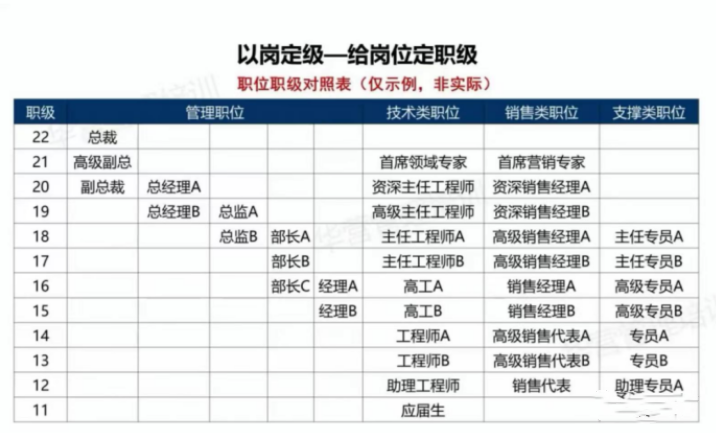 以岗定级—给岗位定职级

职位职级对照表（仅示例，非实际）

| 职级 | 管理职位 | | | | | 技术类职位 | 销售类职位 | 支撑类职位 |
|---|---|---|---|---|---|---|---|---|
| 22 | 总裁 | | | | | | | |
| 21 | 高级副总 | | | | | 首席领域专家 | 首席营销专家 | |
| 20 | 副总裁 | 总经理A | | | | 资深主任工程师 | 资深销售经理A | |
| 19 | | 总经理B | 总监A | | | 高级主任工程师 | 资深销售经理B | |
| 18 | | | 总监B | 部长A | | 主任工程师A | 高级销售经理A | 主任专员A |
| 17 | | | | 部长B | | 主任工程师B | 高级销售经理B | 主任专员B |
| 16 | | | | 部长C | 经理A | 高工A | 销售经理A | 高级专员A |
| 15 | | | | | 经理B | 高工B | 销售经理B | 高级专员B |
| 14 | | | | | | 工程师A | 高级销售代表A | 专员A |
| 13 | | | | | | 工程师B | 高级销售代表B | 专员B |
| 12 | | | | | | 助理工程师 | 销售代表 | 助理专员A |
| 11 | | | | | | 应届生 | | |